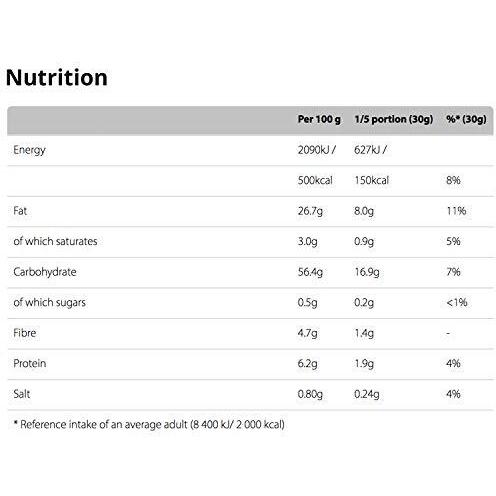 Nutrition

|  | Per 100 g | 1/5 portion (30g) | %* (30g) |
|---|---|---|---|
| Energy | 2090kJ / | 627kJ / |  |
|  | 500kcal | 150kcal | 8% |
| Fat | 26.7g | 8.0g | 11% |
| of which saturates | 3.0g | 0.9g | 5% |
| Carbohydrate | 56.4g | 16.9g | 7% |
| of which sugars | 0.5g | 0.2g | <1% |
| Fibre | 4.7g | 1.4g | - |
| Protein | 6.2g | 1.9g | 4% |
| Salt | 0.80g | 0.24g | 4% |

* Reference intake of an average adult (8 400 kJ/ 2 000 kcal)